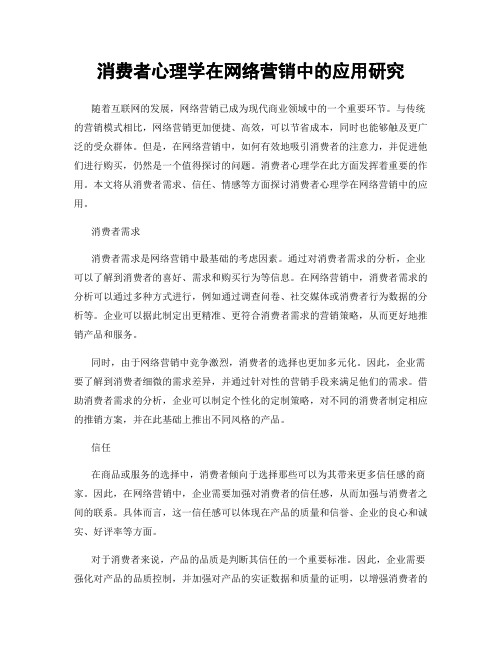 消费者心理学在网络营销中的应用研究

随着互联网的发展，网络营销已成为现代商业领域中的一个重要环节。与传统的营销模式相比，网络营销更加便捷、高效，可以节省成本，同时也能够触及更广泛的受众群体。但是，在网络营销中，如何有效地吸引消费者的注意力，并促进他们进行购买，仍然是一个值得探讨的问题。消费者心理学在此方面发挥着重要的作用。本文将从消费者需求、信任、情感等方面探讨消费者心理学在网络营销中的应用。

消费者需求

消费者需求是网络营销中最基础的考虑因素。通过对消费者需求的分析，企业可以了解到消费者的喜好、需求和购买行为等信息。在网络营销中，消费者需求的分析可以通过多种方式进行，例如通过调查问卷、社交媒体或消费者行为数据的分析等。企业可以据此制定出更精准、更符合消费者需求的营销策略，从而更好地推销产品和服务。

同时，由于网络营销中竞争激烈，消费者的选择也更加多元化。因此，企业需要了解到消费者细微的需求差异，并通过针对性的营销手段来满足他们的需求。借助消费者需求的分析，企业可以制定个性化的定制策略，对不同的消费者制定相应的推销方案，并在此基础上推出不同风格的产品。

信任

在商品或服务的选择中，消费者倾向于选择那些可以为其带来更多信任感的商家。因此，在网络营销中，企业需要加强对消费者的信任感，从而加强与消费者之间的联系。具体而言，这一信任感可以体现在产品的质量和信誉、企业的良心和诚实、好评率等方面。

对于消费者来说，产品的品质是判断其信任的一个重要标准。因此，企业需要强化对产品的品质控制，并加强对产品的实证数据和质量的证明，以增强消费者的